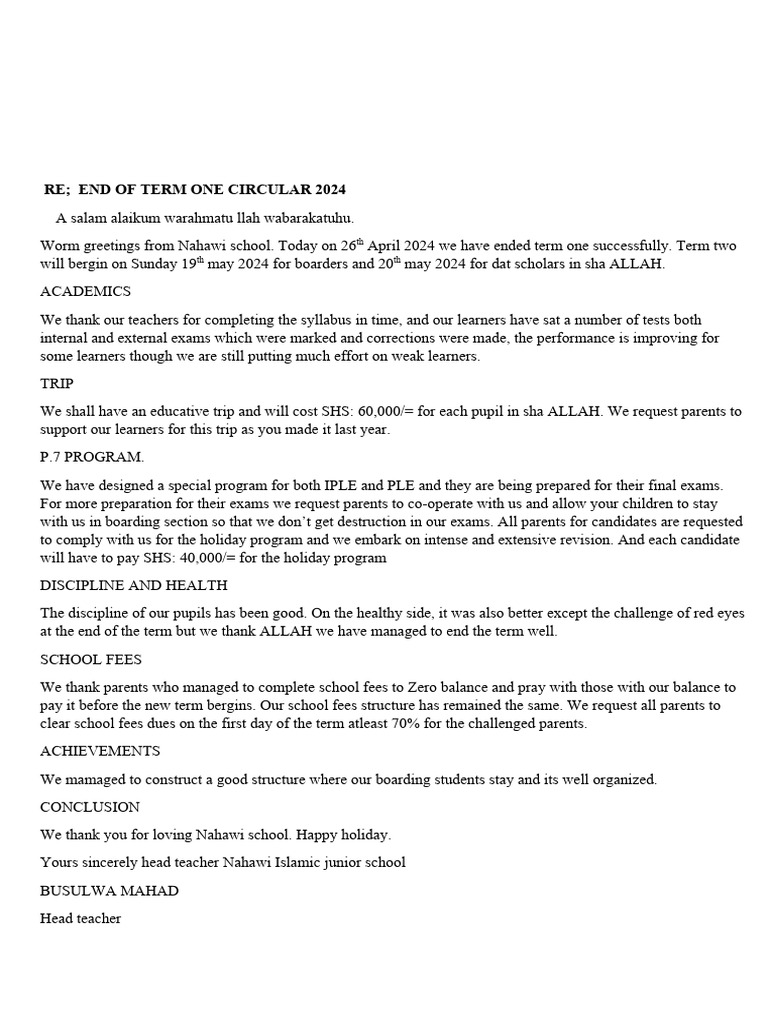 RE; END OF TERM ONE CIRCULAR 2024

A salam alaikum warahmatu llah wabarakatuhu.

Worm greetings from Nahawi school. Today on 26$^{th}$ April 2024 we have ended term one successfully. Term two will bergin on Sunday 19$^{th}$ may 2024 for boarders and 20$^{th}$ may 2024 for dat scholars in sha ALLAH.

ACADEMICS

We thank our teachers for completing the syllabus in time, and our learners have sat a number of tests both internal and external exams which were marked and corrections were made, the performance is improving for some learners though we are still putting much effort on weak learners.

TRIP

We shall have an educative trip and will cost SHS: 60,000/= for each pupil in sha ALLAH. We request parents to support our learners for this trip as you made it last year.

P.7 PROGRAM.

We have designed a special program for both IPLE and PLE and they are being prepared for their final exams. For more preparation for their exams we request parents to co-operate with us and allow your children to stay with us in boarding section so that we don't get destruction in our exams. All parents for candidates are requested to comply with us for the holiday program and we embark on intense and extensive revision. And each candidate will have to pay SHS: 40,000/= for the holiday program

DISCIPLINE AND HEALTH

The discipline of our pupils has been good. On the healthy side, it was also better except the challenge of red eyes at the end of the term but we thank ALLAH we have managed to end the term well.

SCHOOL FEES

We thank parents who managed to complete school fees to Zero balance and pray with those with our balance to pay it before the new term bergins. Our school fees structure has remained the same. We request all parents to clear school fees dues on the first day of the term atleast 70% for the challenged parents.

ACHIEVEMENTS

We mamaged to construct a good structure where our boarding students stay and its well organized.

CONCLUSION

We thank you for loving Nahawi school. Happy holiday.

Yours sincerely head teacher Nahawi Islamic junior school

BUSULWA MAHAD

Head teacher